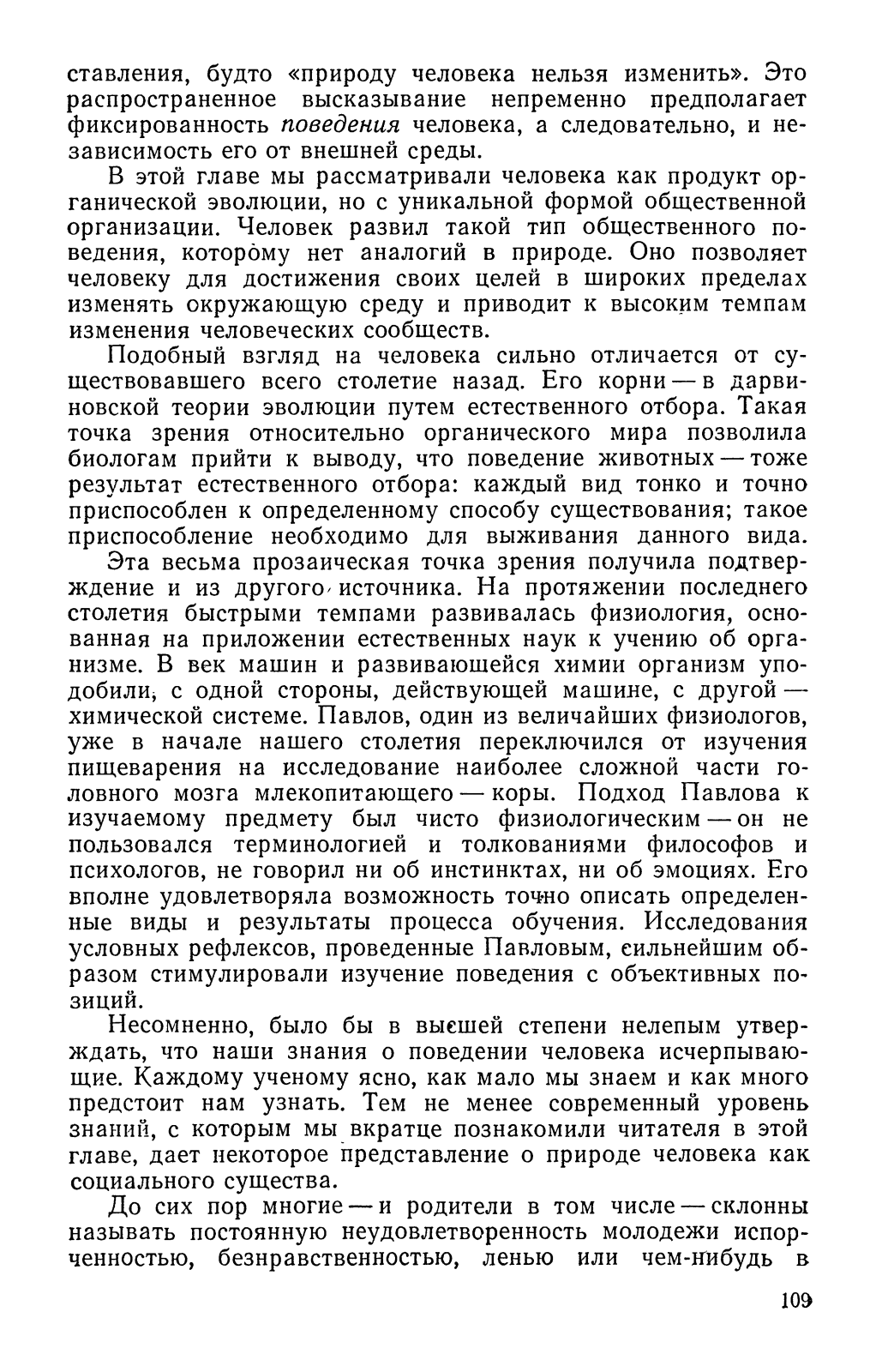 ставления, будто «природу человека нельзя изменить». Это распространенное высказывание непременно предполагает фиксированность поведения человека, а следовательно, и независимость его от внешней среды.

В этой главе мы рассматривали человека как продукт органической эволюции, но с уникальной формой общественной организации. Человек развил такой тип общественного поведения, которому нет аналогий в природе. Оно позволяет человеку для достижения своих целей в широких пределах изменять окружающую среду и приводит к высоким темпам изменения человеческих сообществ.

Подобный взгляд на человека сильно отличается от существовавшего всего столетие назад. Его корни — в дарвиновской теории эволюции путем естественного отбора. Такая точка зрения относительно органического мира позволила биологам прийти к выводу, что поведение животных — тоже результат естественного отбора: каждый вид тонко и точно приспособлен к определенному способу существования; такое приспособление необходимо для выживания данного вида.

Эта весьма прозаическая точка зрения получила подтверждение и из другого источника. На протяжении последнего столетия быстрыми темпами развивалась физиология, основанная на приложении естественных наук к учению об организме. В век машин и развивающейся химии организм уподобили, с одной стороны, действующей машине, с другой — химической системе. Павлов, один из величайших физиологов, уже в начале нашего столетия переключился от изучения пищеварения на исследование наиболее сложной части головного мозга млекопитающего — коры. Подход Павлова к изучаемому предмету был чисто физиологическим — он не пользовался терминологией и толкованиями философов и психологов, не говорил ни об инстинктах, ни об эмоциях. Его вполне удовлетворяла возможность точно описать определенные виды и результаты процесса обучения. Исследования условных рефлексов, проведенные Павловым, сильнейшим образом стимулировали изучение поведения с объективных позиций.

Несомненно, было бы в высшей степени нелепым утверждать, что наши знания о поведении человека исчерпывающие. Каждому ученому ясно, как мало мы знаем и как много предстоит нам узнать. Тем не менее современный уровень знаний, с которым мы вкратце познакомили читателя в этой главе, дает некоторое представление о природе человека как социального существа.

До сих пор многие — и родители в том числе — склонны называть постоянную неудовлетворенность молодежи испорченностью, безнравственностью, ленью или чем-нибудь в

109